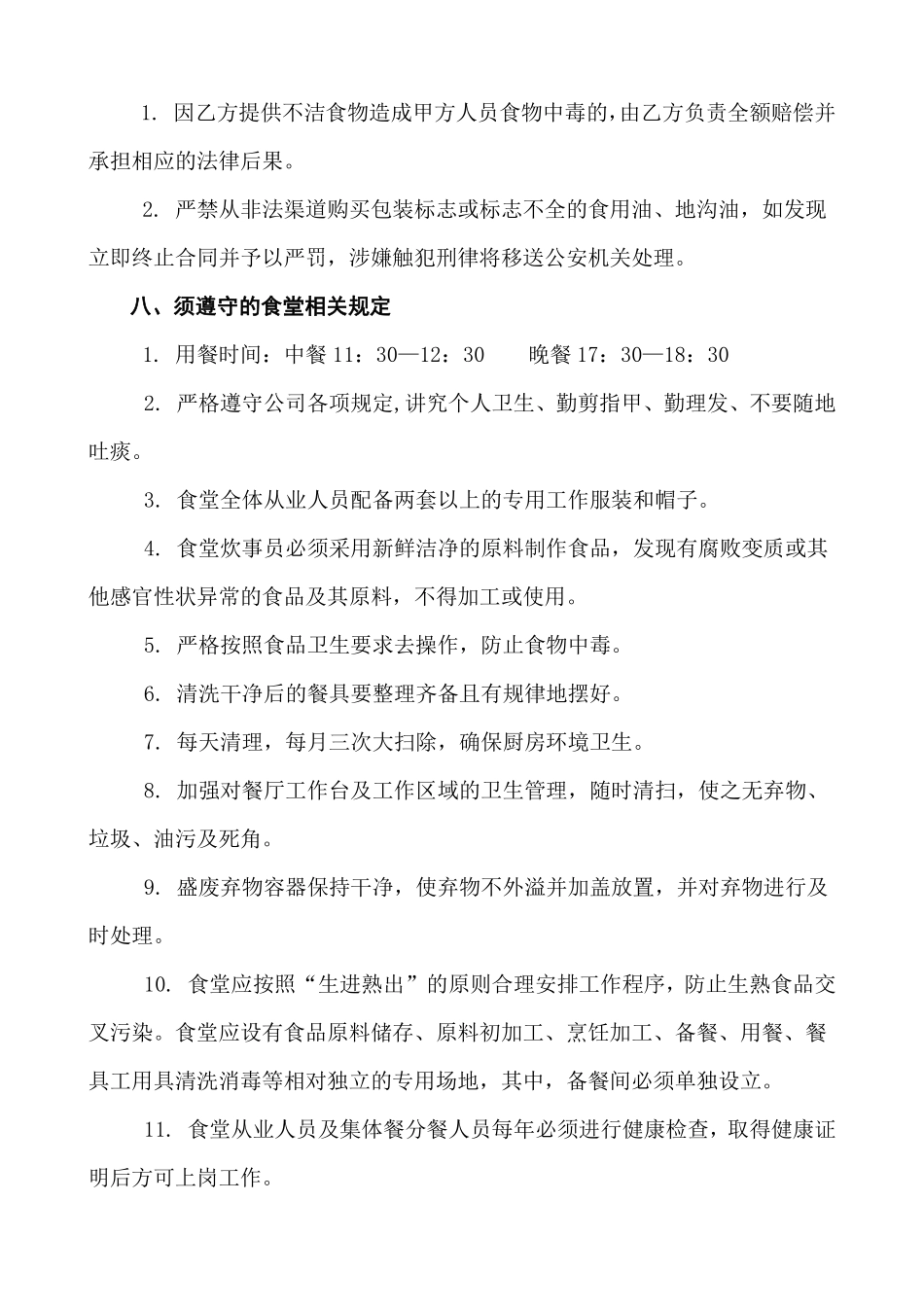 1. 因乙方提供不洁食物造成甲方人员食物中毒的,由乙方负责全额赔偿并承担相应的法律后果。

2. 严禁从非法渠道购买包装标志或标志不全的食用油、地沟油，如发现立即终止合同并予以严罚，涉嫌触犯刑律将移送公安机关处理。

八、须遵守的食堂相关规定

1. 用餐时间：中餐 11：30—12：30　　晚餐 17：30—18：30

2. 严格遵守公司各项规定,讲究个人卫生、勤剪指甲、勤理发、不要随地吐痰。

3. 食堂全体从业人员配备两套以上的专用工作服装和帽子。

4. 食堂炊事员必须采用新鲜洁净的原料制作食品，发现有腐败变质或其他感官性状异常的食品及其原料，不得加工或使用。

5. 严格按照食品卫生要求去操作，防止食物中毒。

6. 清洗干净后的餐具要整理齐备且有规律地摆好。

7. 每天清理，每月三次大扫除，确保厨房环境卫生。

8. 加强对餐厅工作台及工作区域的卫生管理，随时清扫，使之无弃物、垃圾、油污及死角。

9. 盛废弃物容器保持干净，使弃物不外溢并加盖放置，并对弃物进行及时处理。

10. 食堂应按照“生进熟出”的原则合理安排工作程序，防止生熟食品交叉污染。食堂应设有食品原料储存、原料初加工、烹饪加工、备餐、用餐、餐具工用具清洗消毒等相对独立的专用场地，其中，备餐间必须单独设立。

11. 食堂从业人员及集体餐分餐人员每年必须进行健康检查，取得健康证明后方可上岗工作。